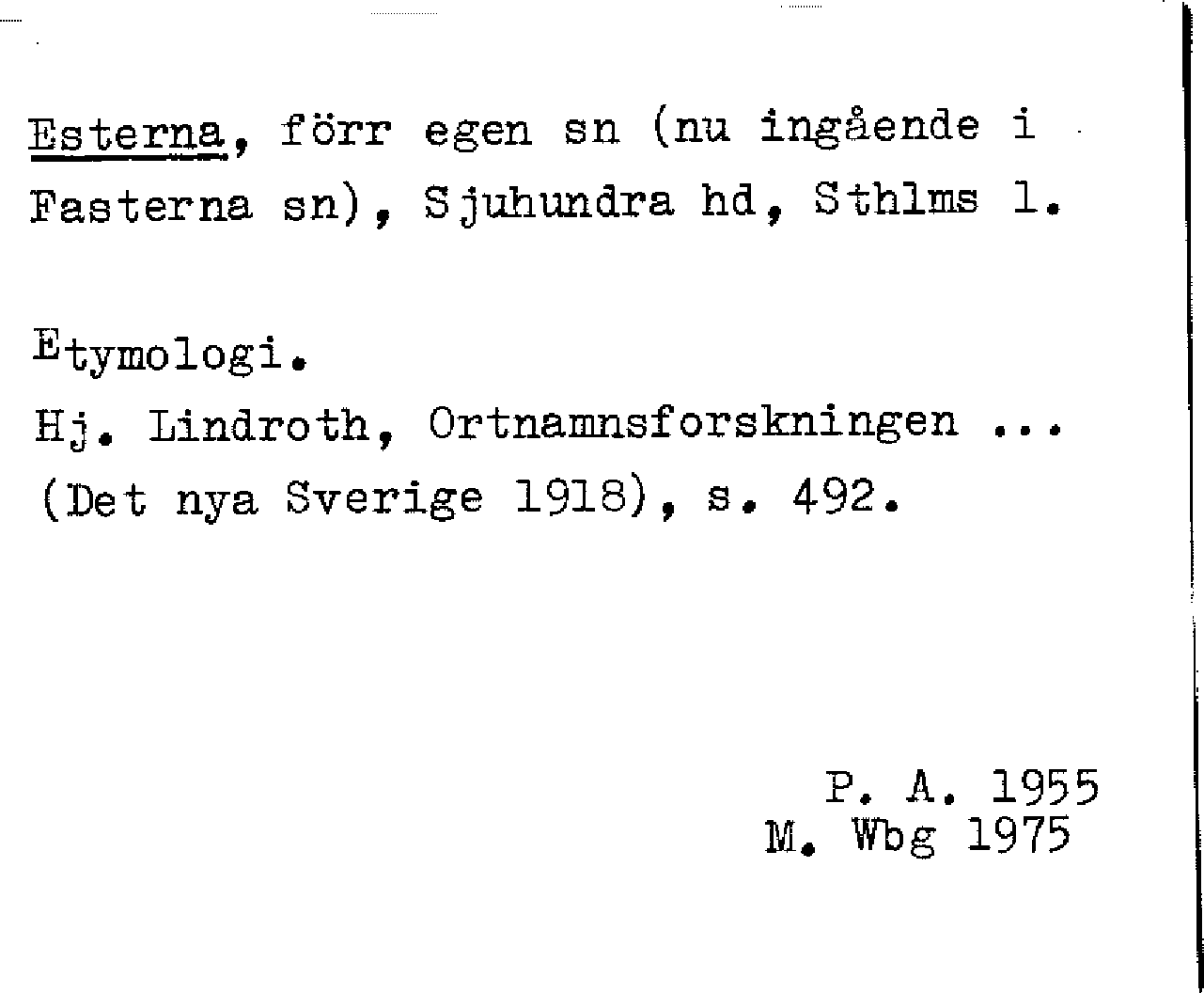 Esterna, förr egen sn (nu ingående i Fasterna sn), Sjuhundra hd, Sthlms l.

Etymologi.
Hj. Lindroth, Ortnamnsforskningen ... (Det nya Sverige 1918), s. 492.

P. A. 1955
M. Wbg 1975